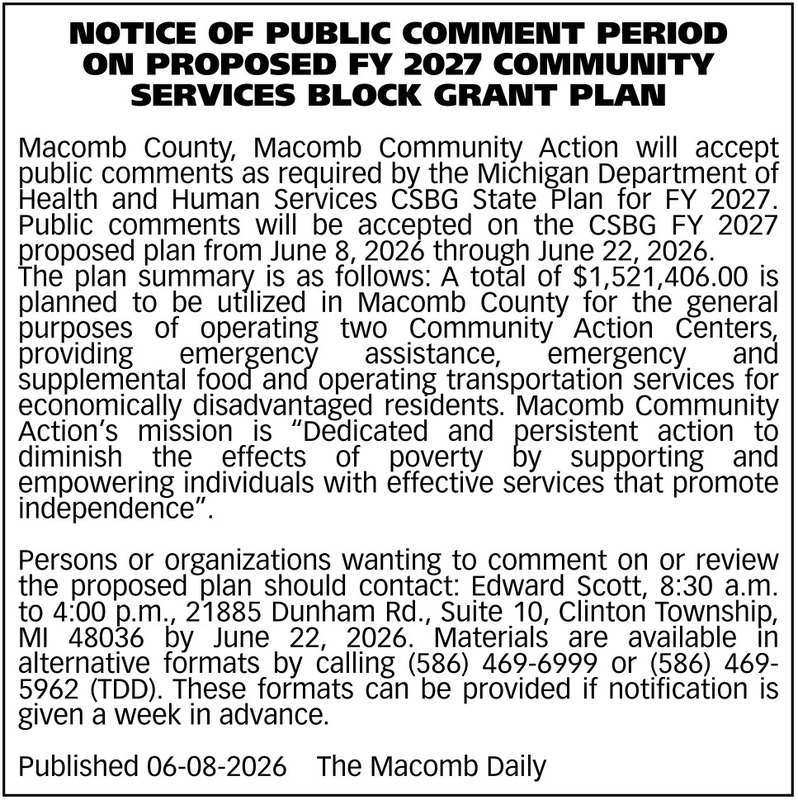 NOTICE OF PUBLIC COMMENT PERIOD ON PROPOSED FY 2027 COMMUNITY SERVICES BLOCK GRANT PLAN

Macomb County, Macomb Community Action will accept public comments as required by the Michigan Department of Health and Human Services CSBG State Plan for FY 2027. Public comments will be accepted on the CSBG FY 2027 proposed plan from June 8, 2026 through June 22, 2026.
The plan summary is as follows: A total of $1,521,406.00 is planned to be utilized in Macomb County for the general purposes of operating two Community Action Centers, providing emergency assistance, emergency and supplemental food and operating transportation services for economically disadvantaged residents. Macomb Community Action's mission is "Dedicated and persistent action to diminish the effects of poverty by supporting and empowering individuals with effective services that promote independence".

Persons or organizations wanting to comment on or review the proposed plan should contact: Edward Scott, 8:30 a.m. to 4:00 p.m., 21885 Dunham Rd., Suite 10, Clinton Township, MI 48036 by June 22, 2026. Materials are available in alternative formats by calling (586) 469-6999 or (586) 469-5962 (TDD). These formats can be provided if notification is given a week in advance.

Published 06-08-2026 The Macomb Daily